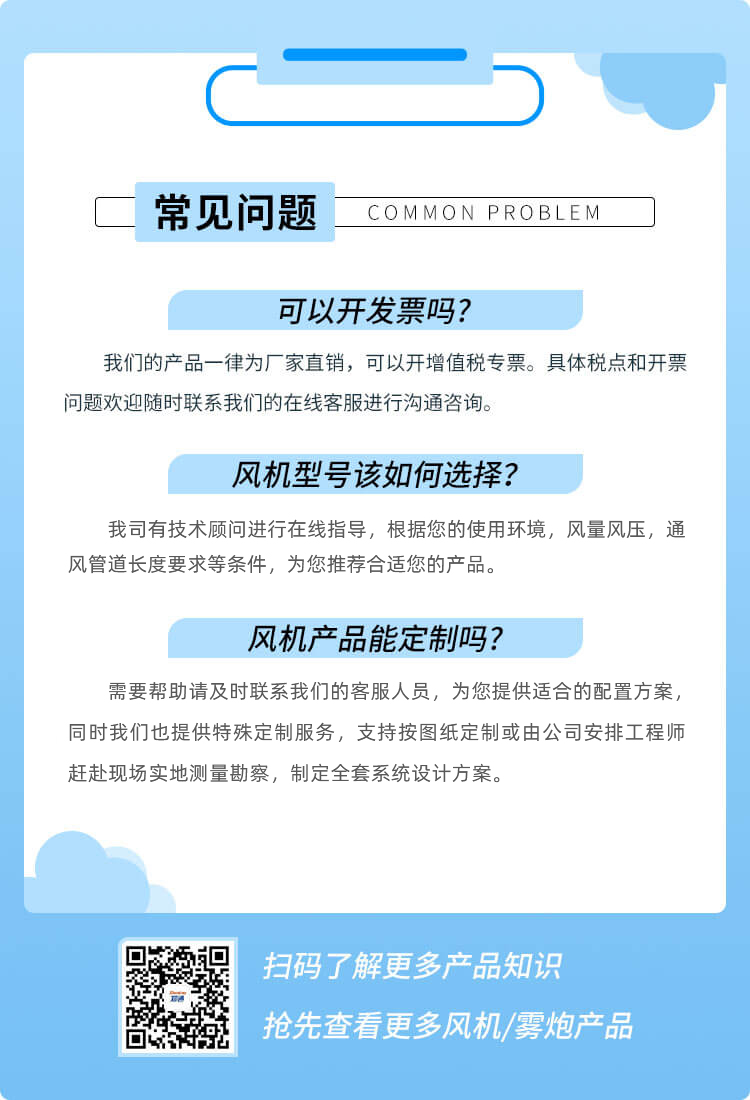 常见问题 COMMON PROBLEM

可以开发票吗?

我们的产品一律为厂家直销，可以开增值税专票。具体税点和开票问题欢迎随时联系我们的在线客服进行沟通咨询。

风机型号该如何选择?

我司有技术顾问进行在线指导，根据您的使用环境，风量风压，通风管道长度要求等条件，为您推荐合适您的产品。

风机产品能定制吗?

需要帮助请及时联系我们的客服人员，为您提供适合的配置方案，同时我们也提供特殊定制服务，支持按图纸定制或由公司安排工程师赶赴现场实地测量勘察，制定全套系统设计方案。

扫码了解更多产品知识

抢先查看更多风机/雾炮产品